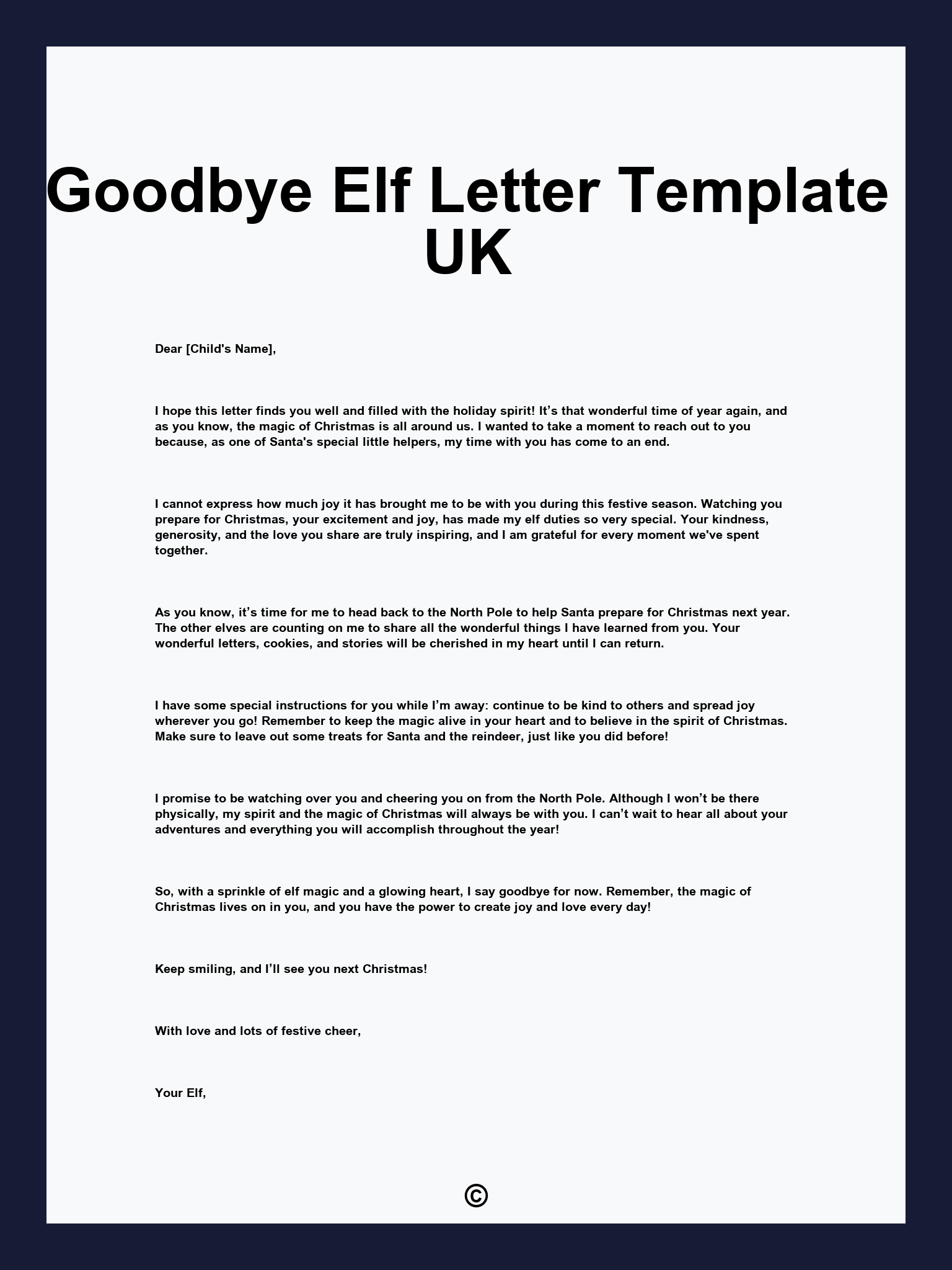 Goodbye Elf Letter Template UK

Dear [Child's Name],

I hope this letter finds you well and filled with the holiday spirit! It’s that wonderful time of year again, and as you know, the magic of Christmas is all around us. I wanted to take a moment to reach out to you because, as one of Santa's special little helpers, my time with you has come to an end.

I cannot express how much joy it has brought me to be with you during this festive season. Watching you prepare for Christmas, your excitement and joy, has made my elf duties so very special. Your kindness, generosity, and the love you share are truly inspiring, and I am grateful for every moment we've spent together.

As you know, it’s time for me to head back to the North Pole to help Santa prepare for Christmas next year. The other elves are counting on me to share all the wonderful things I have learned from you. Your wonderful letters, cookies, and stories will be cherished in my heart until I can return.

I have some special instructions for you while I’m away: continue to be kind to others and spread joy wherever you go! Remember to keep the magic alive in your heart and to believe in the spirit of Christmas. Make sure to leave out some treats for Santa and the reindeer, just like you did before!

I promise to be watching over you and cheering you on from the North Pole. Although I won’t be there physically, my spirit and the magic of Christmas will always be with you. I can’t wait to hear all about your adventures and everything you will accomplish throughout the year!

So, with a sprinkle of elf magic and a glowing heart, I say goodbye for now. Remember, the magic of Christmas lives on in you, and you have the power to create joy and love every day!

Keep smiling, and I’ll see you next Christmas!

With love and lots of festive cheer,

Your Elf,

©